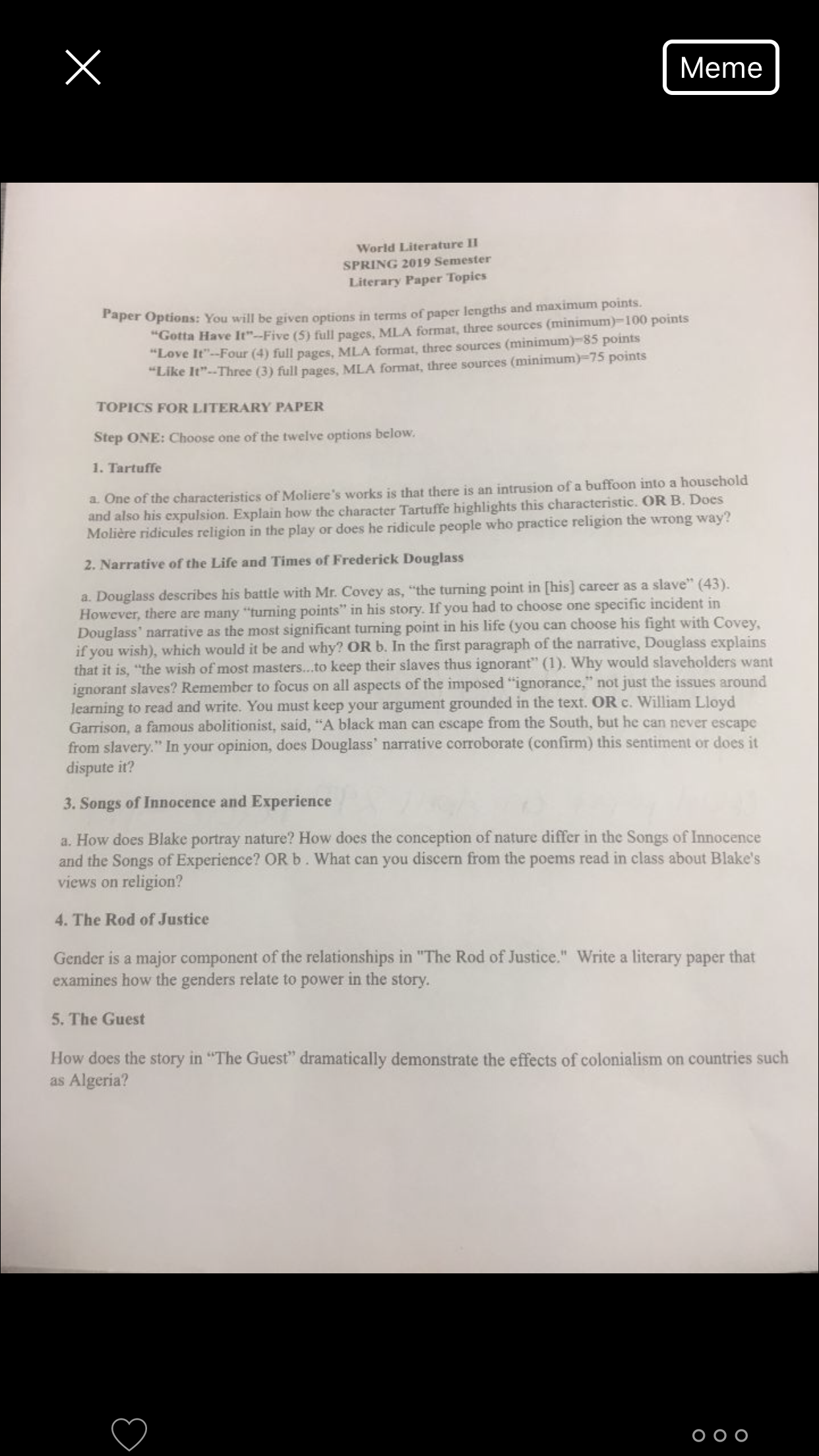 Meme

World Literature II
SPRING 2019 Semester
Literary Paper Topics

Paper Options: You will be given options in terms of paper lengths and maximum points.
"Gotta Have It"--Five (5) full pages, MLA format, three sources (minimum)=100 points
"Love It"--Four (4) full pages, MLA format, three sources (minimum)=85 points
"Like It"--Three (3) full pages, MLA format, three sources (minimum)=75 points

TOPICS FOR LITERARY PAPER

Step ONE: Choose one of the twelve options below.

1. Tartuffe

a. One of the characteristics of Moliere's works is that there is an intrusion of a buffoon into a household and also his expulsion. Explain how the character Tartuffe highlights this characteristic. OR B. Does Molière ridicules religion in the play or does he ridicule people who practice religion the wrong way?

2. Narrative of the Life and Times of Frederick Douglass

a. Douglass describes his battle with Mr. Covey as, "the turning point in [his] career as a slave" (43). However, there are many "turning points" in his story. If you had to choose one specific incident in Douglass' narrative as the most significant turning point in his life (you can choose his fight with Covey, if you wish), which would it be and why? OR b. In the first paragraph of the narrative, Douglass explains that it is, "the wish of most masters...to keep their slaves thus ignorant" (1). Why would slaveholders want ignorant slaves? Remember to focus on all aspects of the imposed "ignorance," not just the issues around learning to read and write. You must keep your argument grounded in the text. OR c. William Lloyd Garrison, a famous abolitionist, said, "A black man can escape from the South, but he can never escape from slavery." In your opinion, does Douglass' narrative corroborate (confirm) this sentiment or does it dispute it?

3. Songs of Innocence and Experience

a. How does Blake portray nature? How does the conception of nature differ in the Songs of Innocence and the Songs of Experience? OR b . What can you discern from the poems read in class about Blake's views on religion?

4. The Rod of Justice

Gender is a major component of the relationships in "The Rod of Justice." Write a literary paper that examines how the genders relate to power in the story.

5. The Guest

How does the story in "The Guest" dramatically demonstrate the effects of colonialism on countries such as Algeria?